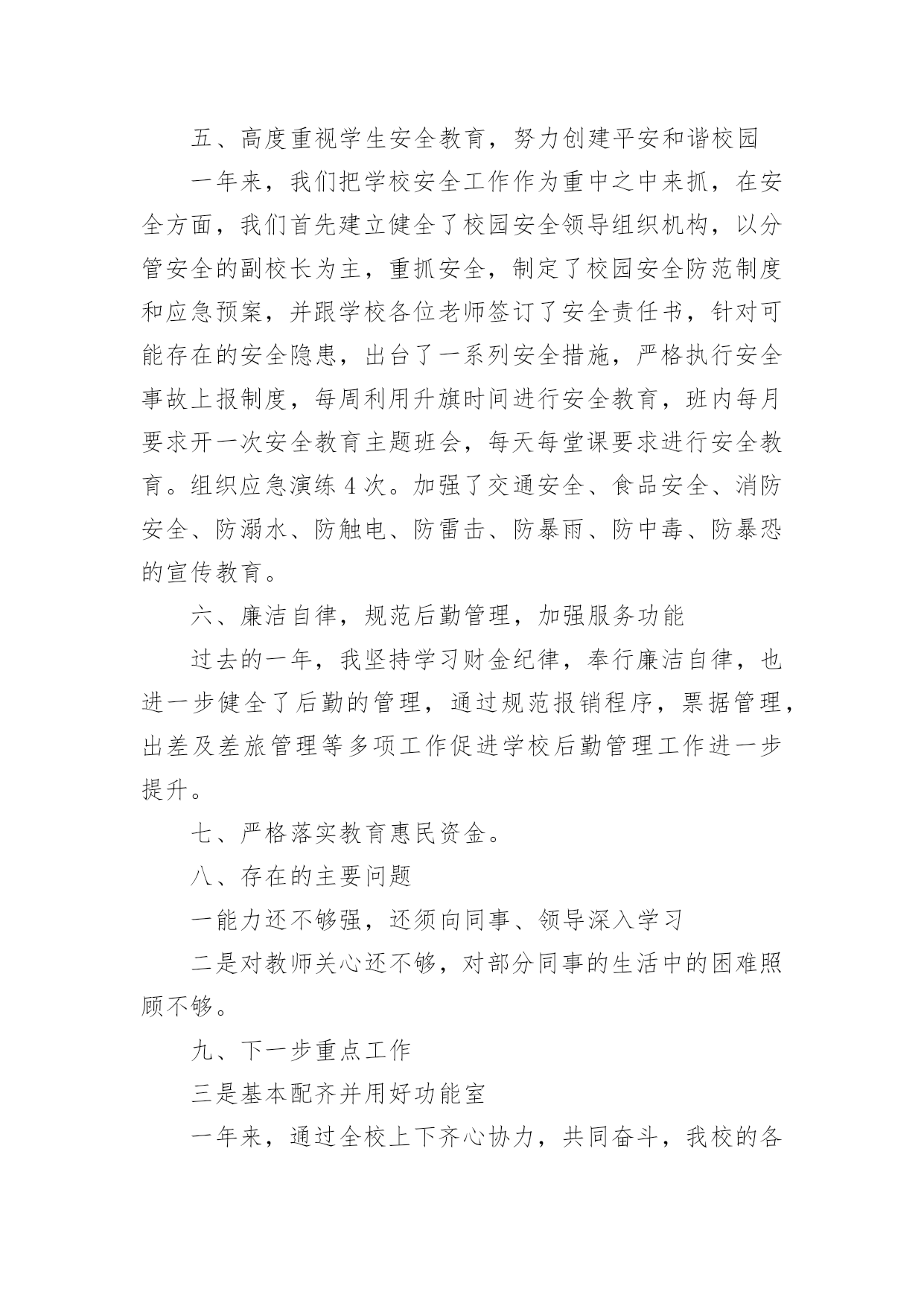 五、高度重视学生安全教育，努力创建平安和谐校园

一年来，我们把学校安全工作作为重中之中来抓，在安全方面，我们首先建立健全了校园安全领导组织机构，以分管安全的副校长为主，重抓安全，制定了校园安全防范制度和应急预案，并跟学校各位老师签订了安全责任书，针对可能存在的安全隐患，出台了一系列安全措施，严格执行安全事故上报制度，每周利用升旗时间进行安全教育，班内每月要求开一次安全教育主题班会，每天每堂课要求进行安全教育。组织应急演练 4 次。加强了交通安全、食品安全、消防安全、防溺水、防触电、防雷击、防暴雨、防中毒、防暴恐的宣传教育。

六、廉洁自律，规范后勤管理，加强服务功能

过去的一年，我坚持学习财金纪律，奉行廉洁自律，也进一步健全了后勤的管理，通过规范报销程序，票据管理，出差及差旅管理等多项工作促进学校后勤管理工作进一步提升。

七、严格落实教育惠民资金。

八、存在的主要问题

一能力还不够强，还须向同事、领导深入学习

二是对教师关心还不够，对部分同事的生活中的困难照顾不够。

九、下一步重点工作

三是基本配齐并用好功能室

一年来，通过全校上下齐心协力，共同奋斗，我校的各